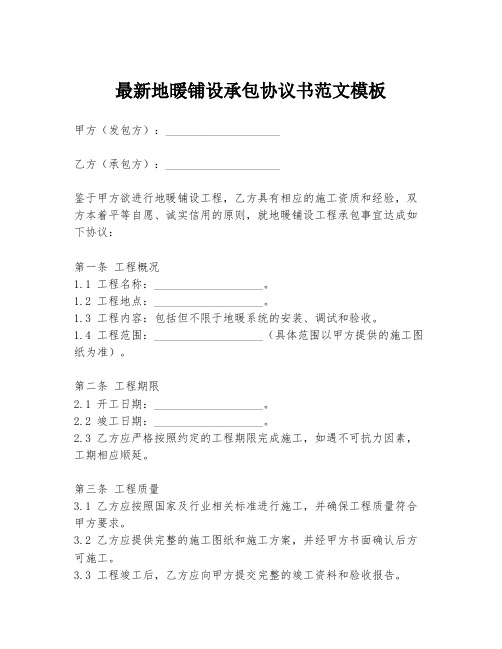 最新地暖铺设承包协议书范文模板

甲方（发包方）：____________________

乙方（承包方）：____________________

鉴于甲方欲进行地暖铺设工程，乙方具有相应的施工资质和经验，双方本着平等自愿、诚实信用的原则，就地暖铺设工程承包事宜达成如下协议：

第一条 工程概况
1.1 工程名称：____________________。
1.2 工程地点：____________________。
1.3 工程内容：包括但不限于地暖系统的安装、调试和验收。
1.4 工程范围：____________________（具体范围以甲方提供的施工图纸为准）。

第二条 工程期限
2.1 开工日期：____________________。
2.2 竣工日期：____________________。
2.3 乙方应严格按照约定的工程期限完成施工，如遇不可抗力因素，工期相应顺延。

第三条 工程质量
3.1 乙方应按照国家及行业相关标准进行施工，并确保工程质量符合甲方要求。
3.2 乙方应提供完整的施工图纸和施工方案，并经甲方书面确认后方可施工。
3.3 工程竣工后，乙方应向甲方提交完整的竣工资料和验收报告。